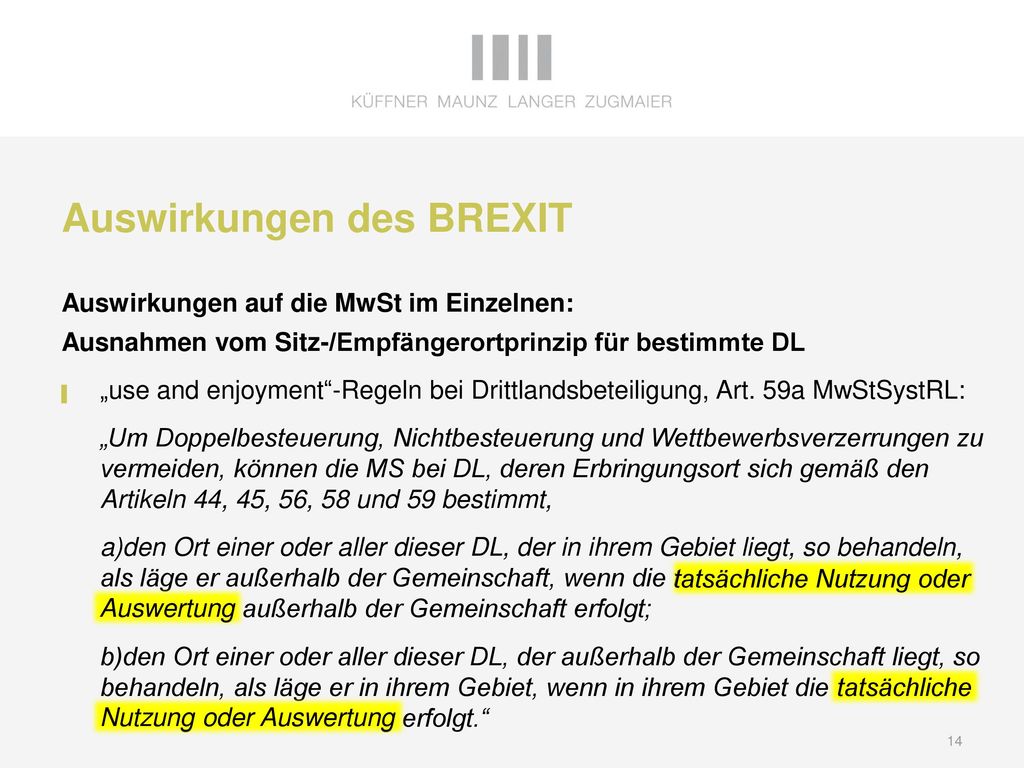 KÜFFNER MAUNZ LANGER ZUGMAIER

Auswirkungen des BREXIT

Auswirkungen auf die MwSt im Einzelnen:
Ausnahmen vom Sitz-/Empfängerortprinzip für bestimmte DL

„use and enjoyment“-Regeln bei Drittlandsbeteiligung, Art. 59a MwStSystRL:

„Um Doppelbesteuerung, Nichtbesteuerung und Wettbewerbsverzerrungen zu vermeiden, können die MS bei DL, deren Erbringungsort sich gemäß den Artikeln 44, 45, 56, 58 und 59 bestimmt,

a)den Ort einer oder aller dieser DL, der in ihrem Gebiet liegt, so behandeln, als läge er außerhalb der Gemeinschaft, wenn die tatsächliche Nutzung oder Auswertung außerhalb der Gemeinschaft erfolgt;

b)den Ort einer oder aller dieser DL, der außerhalb der Gemeinschaft liegt, so behandeln, als läge er in ihrem Gebiet, wenn in ihrem Gebiet die tatsächliche Nutzung oder Auswertung erfolgt.“

14